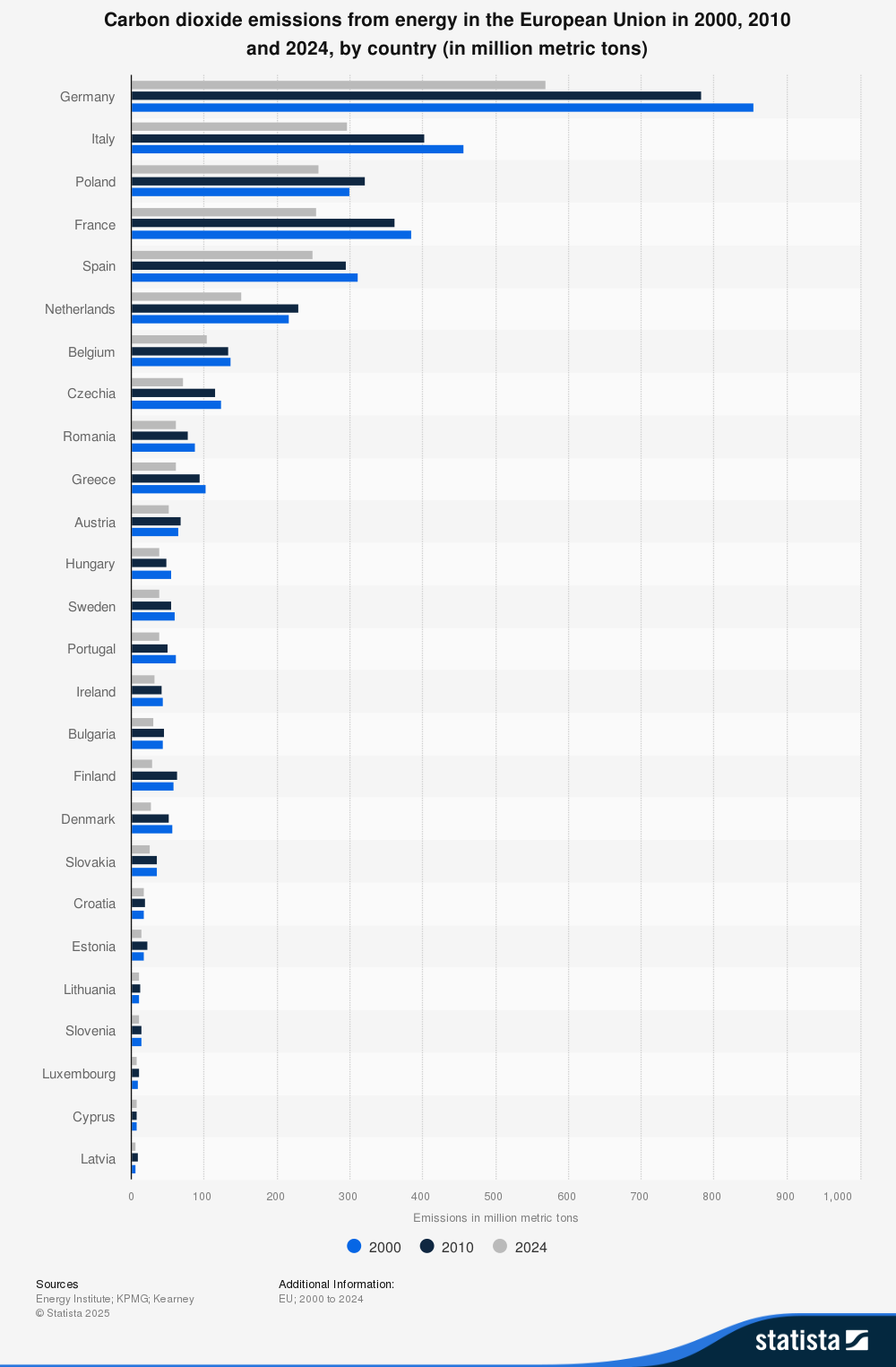 Carbon dioxide emissions from energy in the European Union in 2000, 2010 and 2024, by country (in million metric tons)

Germany
Italy
Poland
France
Spain
Netherlands
Belgium
Czechia
Romania
Greece
Austria
Hungary
Sweden
Portugal
Ireland
Bulgaria
Finland
Denmark
Slovakia
Croatia
Estonia
Lithuania
Slovenia
Luxembourg
Cyprus
Latvia

0 100 200 300 400 500 600 700 800 900 1,000

Emissions in million metric tons

2000 2010 2024

Sources
Energy Institute; KPMG; Kearney
© Statista 2025

Additional Information:
EU; 2000 to 2024

statista